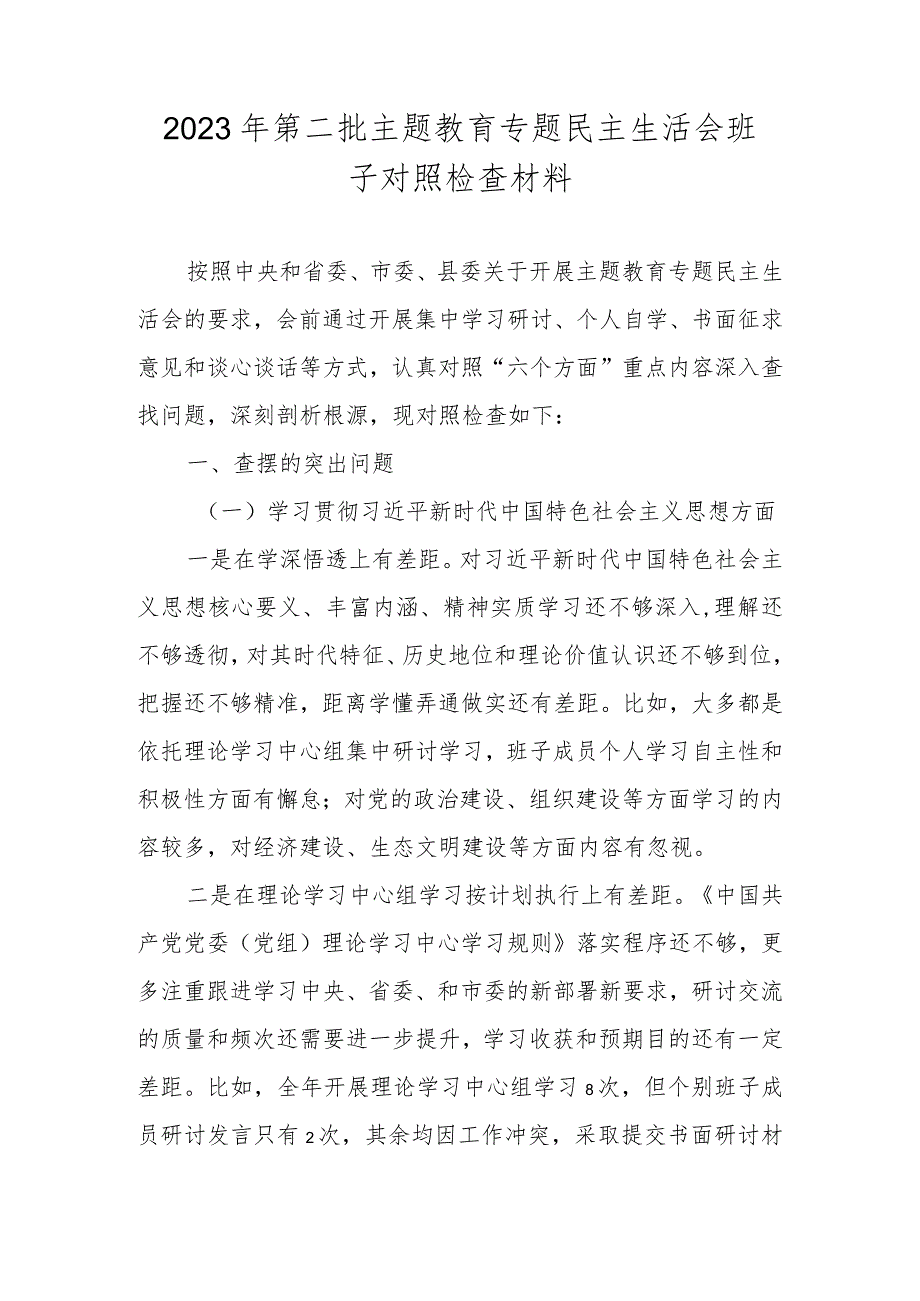 2023年第二批主题教育专题民主生活会班子对照检查材料

按照中央和省委、市委、县委关于开展主题教育专题民主生活会的要求，会前通过开展集中学习研讨、个人自学、书面征求意见和谈心谈话等方式，认真对照“六个方面”重点内容深入查找问题，深刻剖析根源，现对照检查如下：

一、查摆的突出问题

（一）学习贯彻习近平新时代中国特色社会主义思想方面

一是在学深悟透上有差距。对习近平新时代中国特色社会主义思想核心要义、丰富内涵、精神实质学习还不够深入，理解还不够透彻，对其时代特征、历史地位和理论价值认识还不够到位，把握还不够精准，距离学懂弄通做实还有差距。比如，大多都是依托理论学习中心组集中研讨学习，班子成员个人学习自主性和积极性方面有懈怠；对党的政治建设、组织建设等方面学习的内容较多，对经济建设、生态文明建设等方面内容有忽视。

二是在理论学习中心组学习按计划执行上有差距。《中国共产党党委（党组）理论学习中心学习规则》落实程序还不够，更多注重跟进学习中央、省委、和市委的新部署新要求，研讨交流的质量和频次还需要进一步提升，学习收获和预期目的还有一定差距。比如，全年开展理论学习中心组学习8次，但个别班子成员研讨发言只有2次，其余均因工作冲突，采取提交书面研讨材